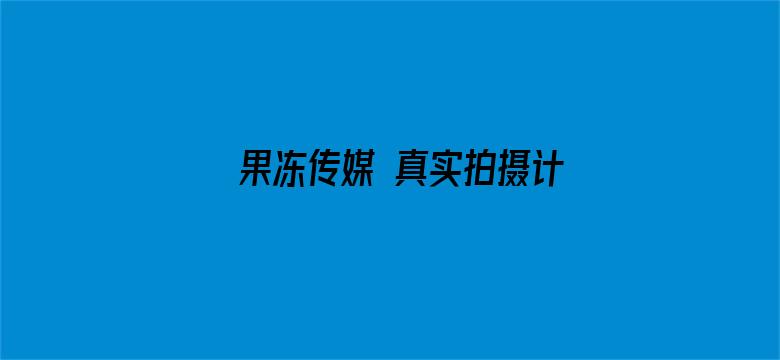 果冻传媒 真实拍摄计